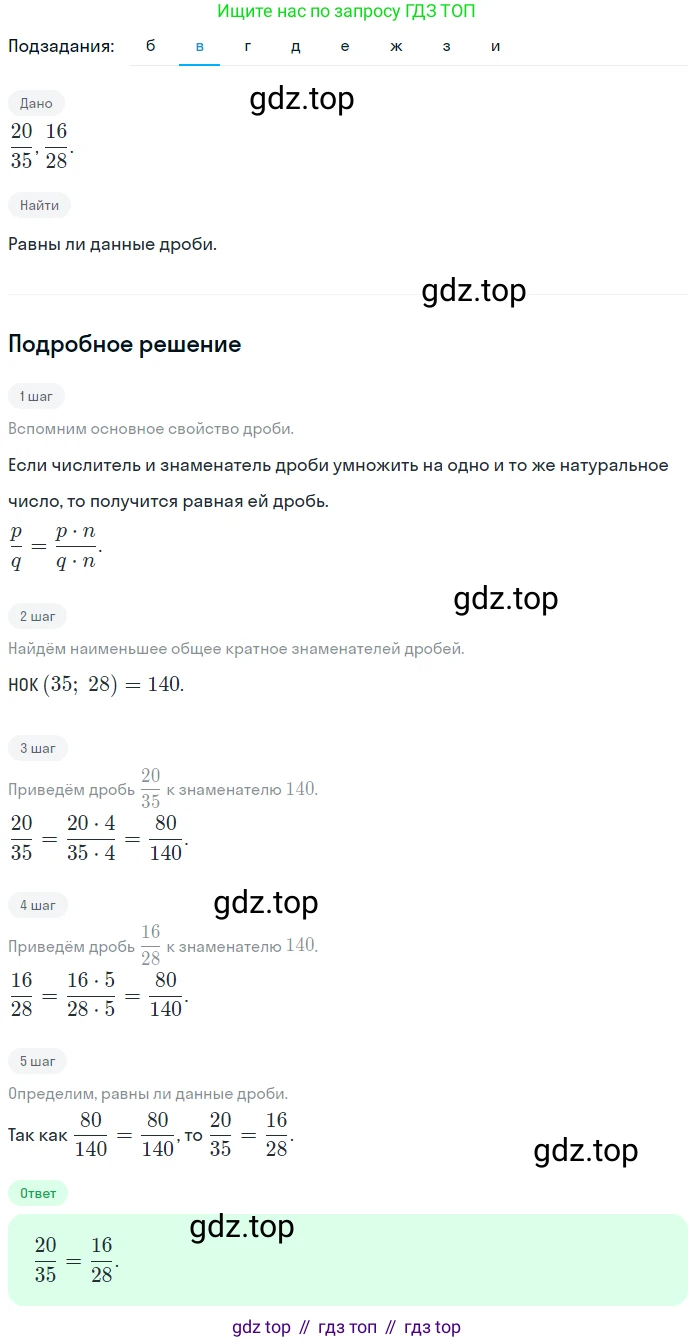 Ищите нас по запросу ГДЗ ТОП

Подзадания: б в г д е ж з и

Дано

gdz.top

$\frac{20}{35}, \frac{16}{28}$.

Найти

Равны ли данные дроби.

gdz.top

Подробное решение

1 шаг

Вспомним основное свойство дроби.

Если числитель и знаменатель дроби умножить на одно и то же натуральное число, то получится равная ей дробь.

$\frac{p}{q} = \frac{p \cdot n}{q \cdot n}$.

gdz.top

2 шаг

Найдём наименьшее общее кратное знаменателей дробей.

НОК $(35;\ 28) = 140$.

3 шаг

Приведём дробь $\frac{20}{35}$ к знаменателю $140$.

$\frac{20}{35} = \frac{20 \cdot 4}{35 \cdot 4} = \frac{80}{140}$.

4 шаг

gdz.top

Приведём дробь $\frac{16}{28}$ к знаменателю $140$.

$\frac{16}{28} = \frac{16 \cdot 5}{28 \cdot 5} = \frac{80}{140}$.

5 шаг

Определим, равны ли данные дроби.

Так как $\frac{80}{140} = \frac{80}{140}$, то $\frac{20}{35} = \frac{16}{28}$.

gdz.top

Ответ

gdz.top

$\frac{20}{35} = \frac{16}{28}$.

gdz top // гдз топ // гдз top